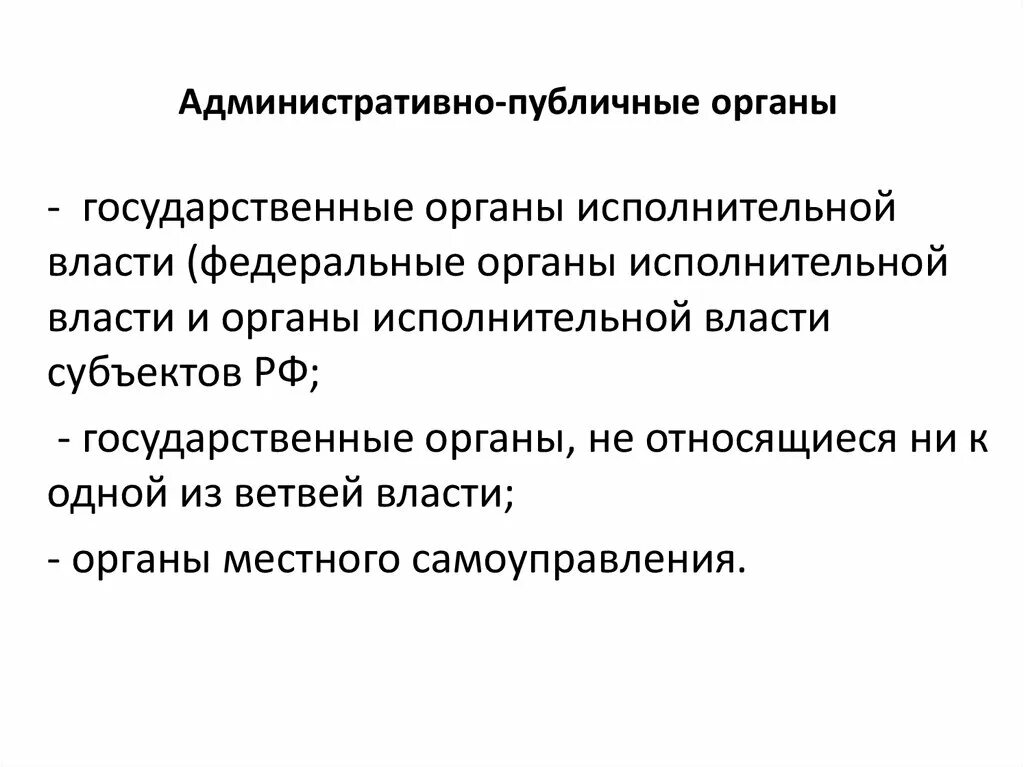 Административно-публичные органы

- государственные органы исполнительной власти (федеральные органы исполнительной власти и органы исполнительной власти субъектов РФ;

- государственные органы, не относящиеся ни к одной из ветвей власти;

- органы местного самоуправления.